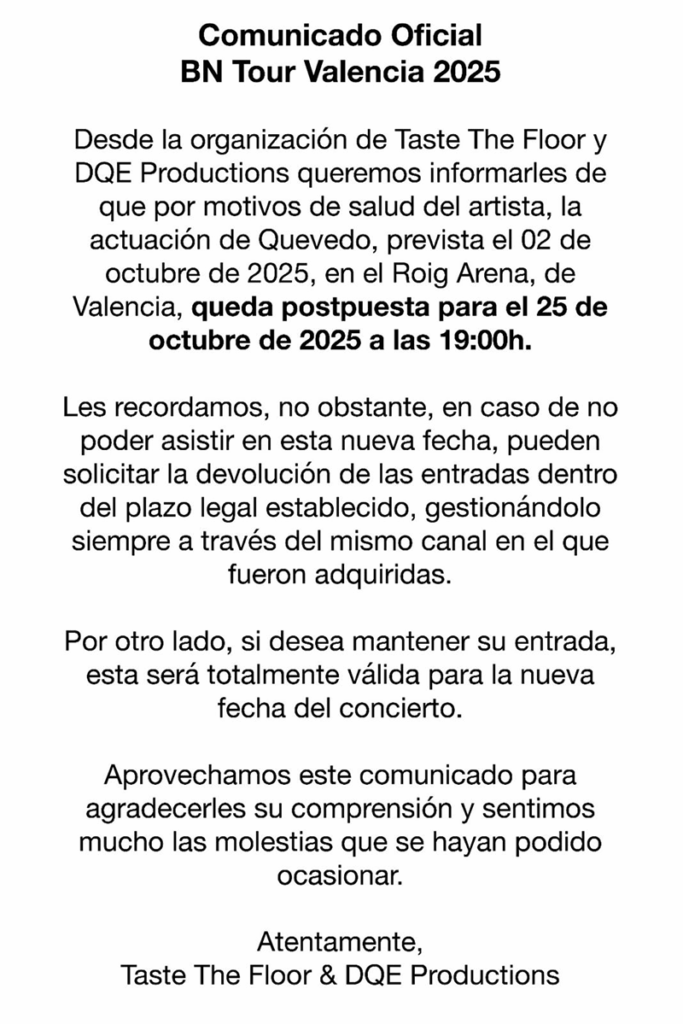 Comunicado Oficial
BN Tour Valencia 2025

Desde la organización de Taste The Floor y DQE Productions queremos informarles de que por motivos de salud del artista, la actuación de Quevedo, prevista el 02 de octubre de 2025, en el Roig Arena, de Valencia, queda postpuesta para el 25 de octubre de 2025 a las 19:00h.

Les recordamos, no obstante, en caso de no poder asistir en esta nueva fecha, pueden solicitar la devolución de las entradas dentro del plazo legal establecido, gestionándolo siempre a través del mismo canal en el que fueron adquiridas.

Por otro lado, si desea mantener su entrada, esta será totalmente válida para la nueva fecha del concierto.

Aprovechamos este comunicado para agradecerles su comprensión y sentimos mucho las molestias que se hayan podido ocasionar.

Atentamente,
Taste The Floor & DQE Productions